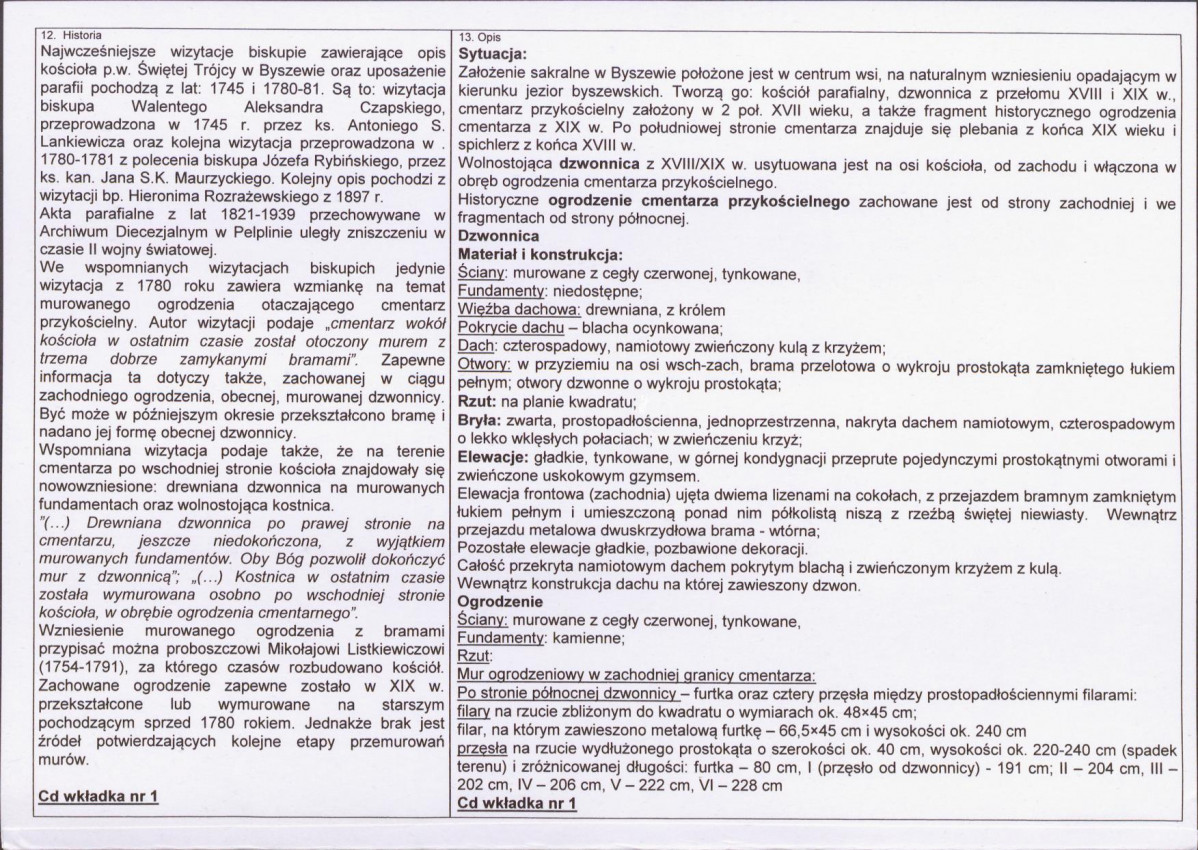 12. Historia

Najwcześniejsze wizytacje biskupie zawierające opis kościoła p.w. Świętej Trójcy w Byszewie oraz uposażenie parafii pochodzą z lat: 1745 i 1780-81. Są to: wizytacja biskupa Walentego Aleksandra Czapskiego, przeprowadzona w 1745 r. przez ks. Antoniego S. Lankiewicza oraz kolejna wizytacja przeprowadzona w . 1780-1781 z polecenia biskupa Józefa Rybińskiego, przez ks. kan. Jana S.K. Maurzyckiego. Kolejny opis pochodzi z wizytacji bp. Hieronima Rozrażewskiego z 1897 r.

Akta parafialne z lat 1821-1939 przechowywane w Archiwum Diecezjalnym w Pelplinie uległy zniszczeniu w czasie II wojny światowej.

We wspomnianych wizytacjach biskupich jedynie wizytacja z 1780 roku zawiera wzmiankę na temat murowanego ogrodzenia otaczającego cmentarz przykościelny. Autor wizytacji podaje „cmentarz wokół kościoła w ostatnim czasie został otoczony murem z trzema dobrze zamykanymi bramami". Zapewne informacja ta dotyczy także, zachowanej w ciągu zachodniego ogrodzenia, obecnej, murowanej dzwonnicy. Być może w późniejszym okresie przekształcono bramę i nadano jej formę obecnej dzwonnicy.

Wspomniana wizytacja podaje także, że na terenie cmentarza po wschodniej stronie kościoła znajdowały się nowowzniesione: drewniana dzwonnica na murowanych fundamentach oraz wolnostojąca kostnica.

"(...) Drewniana dzwonnica po prawej stronie na cmentarzu, jeszcze niedokończona, z wyjątkiem murowanych fundamentów. Oby Bóg pozwolił dokończyć mur z dzwonnicą"; „(...) Kostnica w ostatnim czasie została wymurowana osobno po wschodniej stronie kościoła, w obrębie ogrodzenia cmentarnego".

Wzniesienie murowanego ogrodzenia z bramami przypisać można proboszczowi Mikołajowi Listkiewiczowi (1754-1791), za którego czasów rozbudowano kościół. Zachowane ogrodzenie zapewne zostało w XIX w. przekształcone lub wymurowane na starszym pochodzącym sprzed 1780 rokiem. Jednakże brak jest źródeł potwierdzających kolejne etapy przemurowań murów.

Cd wkładka nr 1

13. Opis

Sytuacja:

Założenie sakralne w Byszewie położone jest w centrum wsi, na naturalnym wzniesieniu opadającym w kierunku jezior byszewskich. Tworzą go: kościół parafialny, dzwonnica z przełomu XVIII i XIX w., cmentarz przykościelny założony w 2 poł. XVII wieku, a także fragment historycznego ogrodzenia cmentarza z XIX w. Po południowej stronie cmentarza znajduje się plebania z końca XIX wieku i spichlerz z końca XVIII w.

Wolnostojąca dzwonnica z XVIII/XIX w. usytuowana jest na osi kościoła, od zachodu i włączona w obręb ogrodzenia cmentarza przykościelnego.

Historyczne ogrodzenie cmentarza przykościelnego zachowane jest od strony zachodniej i we fragmentach od strony północnej.

Dzwonnica

Materiał i konstrukcja:

Ściany: murowane z cegły czerwonej, tynkowane,

Fundamenty: niedostępne;

Więźba dachowa: drewniana, z królem

Pokrycie dachu – blacha ocynkowana;

Dach: czterospadowy, namiotowy zwieńczony kulą z krzyżem;

Otwory: w przyziemiu na osi wsch-zach, brama przelotowa o wykroju prostokąta zamkniętego łukiem pełnym; otwory dzwonne o wykroju prostokąta;

Rzut: na planie kwadratu;

Bryła: zwarta, prostopadłościenna, jednoprzestrzenna, nakryta dachem namiotowym, czterospadowym o lekko wklęsłych połaciach; w zwieńczeniu krzyż;

Elewacje: gładkie, tynkowane, w górnej kondygnacji przeprute pojedynczymi prostokątnymi otworami i zwieńczone uskokowym gzymsem.

Elewacja frontowa (zachodnia) ujęta dwiema lizenami na cokołach, z przejazdem bramnym zamkniętym łukiem pełnym i umieszczoną ponad nim półkolistą niszą z rzeźbą świętej niewiasty. Wewnątrz przejazdu metalowa dwuskrzydłowa brama - wtórna;

Pozostałe elewacje gładkie, pozbawione dekoracji.

Całość przekryta namiotowym dachem pokrytym blachą i zwieńczonym krzyżem z kulą.

Wewnątrz konstrukcja dachu na której zawieszony dzwon.

Ogrodzenie

Ściany: murowane z cegły czerwonej, tynkowane,

Fundamenty: kamienne;

Rzut:

Mur ogrodzeniowy w zachodniej granicy cmentarza:

Po stronie północnej dzwonnicy – furtka oraz cztery przęsła między prostopadłościennymi filarami:

filary na rzucie zbliżonym do kwadratu o wymiarach ok. 48×45 cm;

filar, na którym zawieszono metalową furtkę – 66,5×45 cm i wysokości ok. 240 cm

przęsła na rzucie wydłużonego prostokąta o szerokości ok. 40 cm, wysokości ok. 220-240 cm (spadek terenu) i zróżnicowanej długości: furtka – 80 cm, I (przęsło od dzwonnicy) - 191 cm; II – 204 cm, III – 202 cm, IV – 206 cm, V – 222 cm, VI – 228 cm

Cd wkładka nr 1